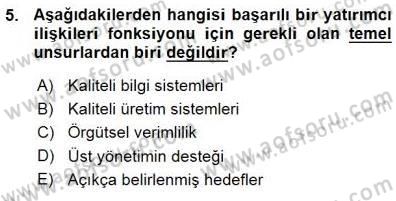 5. Aşağıdakilerden hangisi başarılı bir yatırımcı ilişkileri fonksiyonu için gerekli olan temel unsurlardan biri değildir?

A) Kaliteli bilgi sistemleri
B) Kaliteli üretim sistemleri
C) Örgütsel verimlilik
D) Üst yönetimin desteği
E) Açıkça belirlenmiş hedefler

www.aofsoru.com